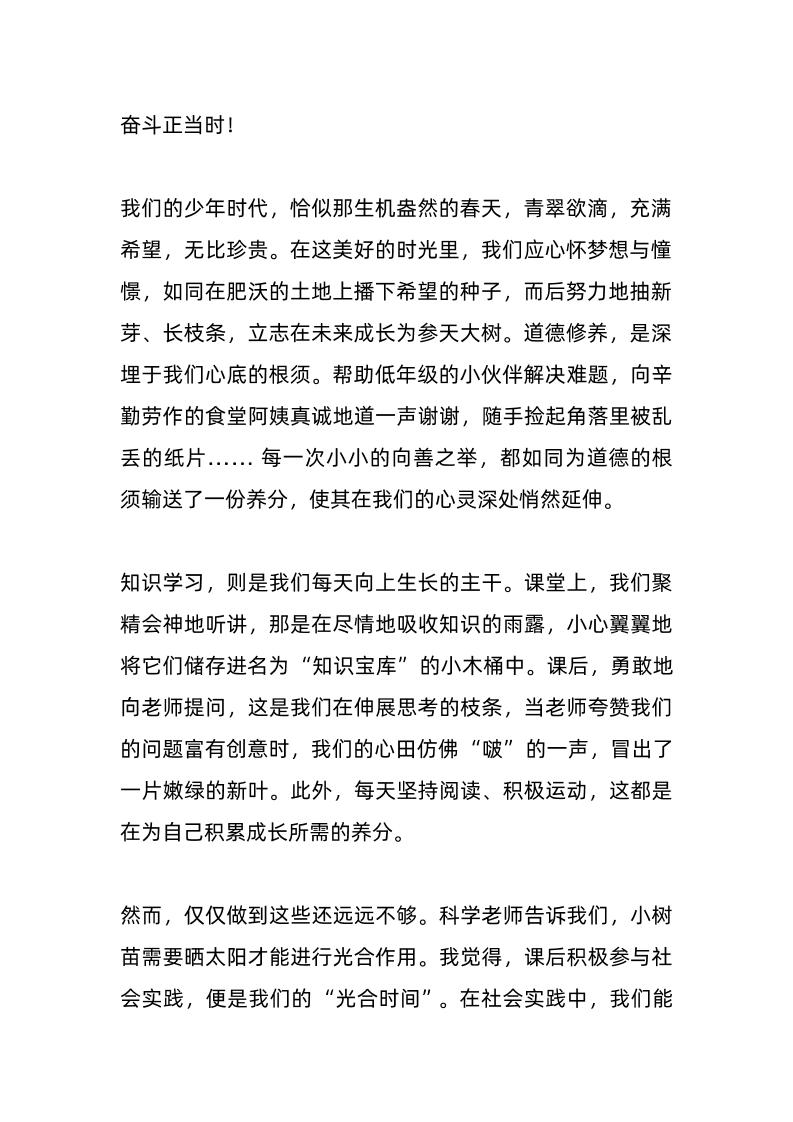 奋斗正当时！

我们的少年时代，恰似那生机盎然的春天，青翠欲滴，充满希望，无比珍贵。在这美好的时光里，我们应心怀梦想与憧憬，如同在肥沃的土地上播下希望的种子，而后努力地抽新芽、长枝条，立志在未来成长为参天大树。道德修养，是深埋于我们心底的根须。帮助低年级的小伙伴解决难题，向辛勤劳作的食堂阿姨真诚地道一声谢谢，随手捡起角落里被乱丢的纸片…… 每一次小小的向善之举，都如同为道德的根须输送了一份养分，使其在我们的心灵深处悄然延伸。

知识学习，则是我们每天向上生长的主干。课堂上，我们聚精会神地听讲，那是在尽情地吸收知识的雨露，小心翼翼地将它们储存进名为“知识宝库”的小木桶中。课后，勇敢地向老师提问，这是我们在伸展思考的枝条，当老师夸赞我们的问题富有创意时，我们的心田仿佛“啵”的一声，冒出了一片嫩绿的新叶。此外，每天坚持阅读、积极运动，这都是在为自己积累成长所需的养分。

然而，仅仅做到这些还远远不够。科学老师告诉我们，小树苗需要晒太阳才能进行光合作用。我觉得，课后积极参与社会实践，便是我们的“光合时间”。在社会实践中，我们能